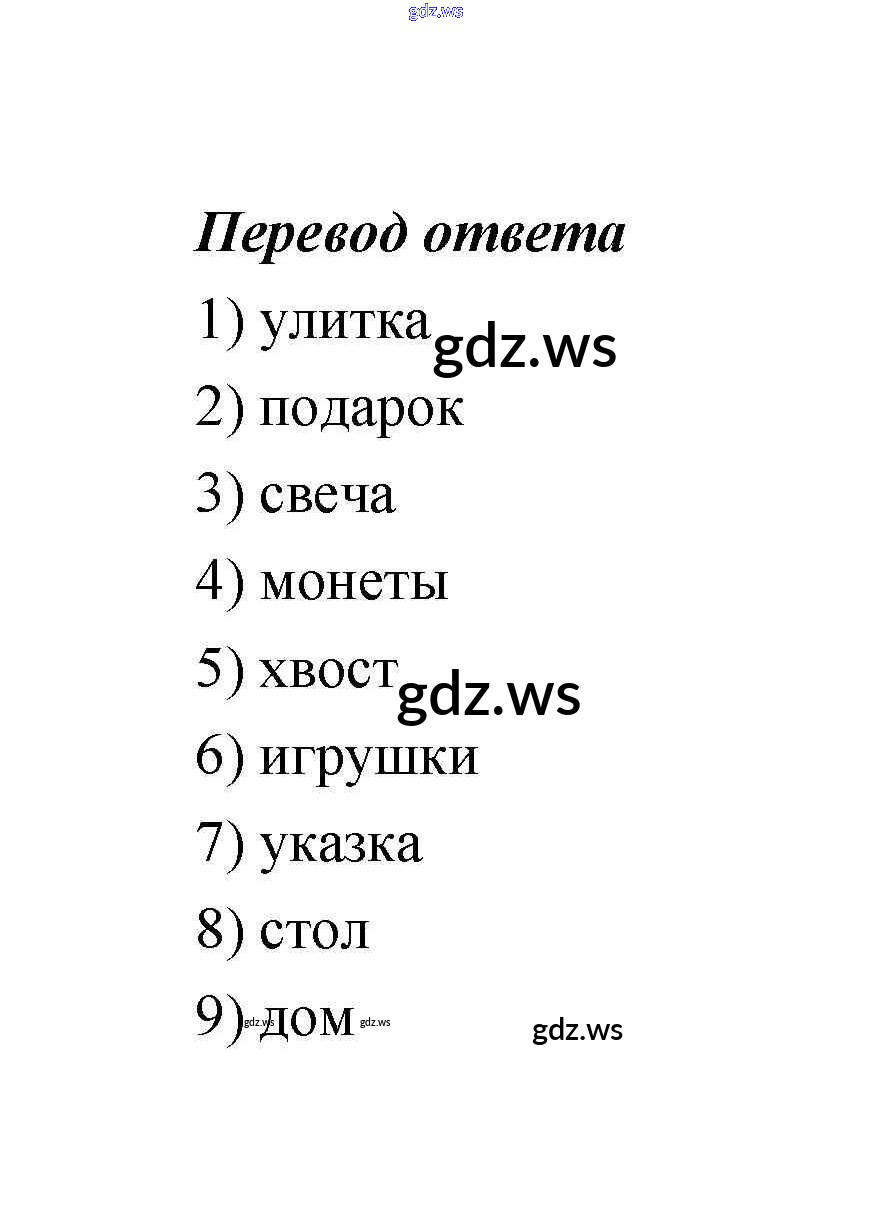 gdz.ws

Перевод ответа

1) улитка gdz.ws

2) подарок

3) свеча

4) монеты

5) хвост gdz.ws

6) игрушки

7) указка

8) стол

9) gdz.ws дом gdz.ws gdz.ws